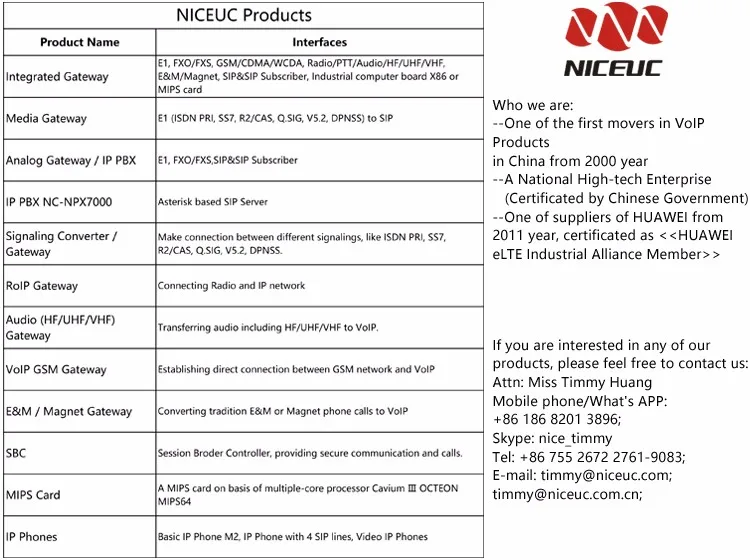 NICEUC Products

| Product Name | Interfaces |
|---|---|
| Integrated Gateway | E1, FXO/FXS, GSM/CDMA/WCDA, Radio/PTT/Audio/HF/UHF/VHF, E&M/Magnet, SIP&SIP Subscriber, Industrial computer board X86 or MIPS card |
| Media Gateway | E1 (ISDN PRI, SS7, R2/CAS, Q.SIG, V5.2, DPNSS) to SIP |
| Analog Gateway / IP PBX | E1, FXO/FXS,SIP&SIP Subscriber |
| IP PBX NC-NPX7000 | Asterisk based SIP Server |
| Signaling Converter / Gateway | Make connection between different signalings, like ISDN PRI, SS7, R2/CAS, Q.SIG, V5.2, DPNSS. |
| RoIP Gateway | Connecting Radio and IP network |
| Audio (HF/UHF/VHF) Gateway | Transferring audio including HF/UHF/VHF to VoIP. |
| VoIP GSM Gateway | Establishing direct connection between GSM network and VoIP |
| E&M / Magnet Gateway | Converting tradition E&M or Magnet phone calls to VoIP |
| SBC | Session Broder Controller, providing secure communication and calls. |
| MIPS Card | A MIPS card on basis of multiple-core processor Cavium III OCTEON MIPS64 |
| IP Phones | Basic IP Phone M2, IP Phone with 4 SIP lines, Video IP Phones |

NICEUC

Who we are:
--One of the first movers in VoIP Products
in China from 2000 year
--A National High-tech Enterprise
(Certificated by Chinese Government)
--One of suppliers of HUAWEI from 2011 year, certificated as <<HUAWEI eLTE Industrial Alliance Member>>

If you are interested in any of our products, please feel free to contact us:
Attn: Miss Timmy Huang
Mobile phone/What's APP:
+86 186 8201 3896;
Skype: nice_timmy
Tel: +86 755 2672 2761-9083;
E-mail: timmy@niceuc.com;
timmy@niceuc.com.cn;